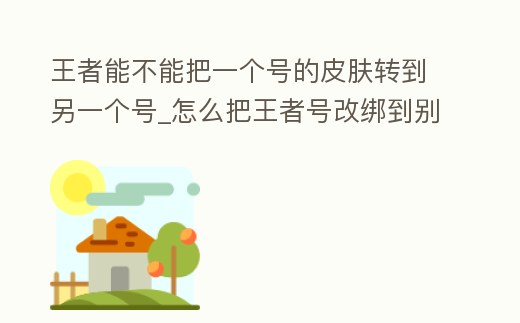 王者能不能把一个号的皮肤转到另一个号_怎么把王者号改绑到别